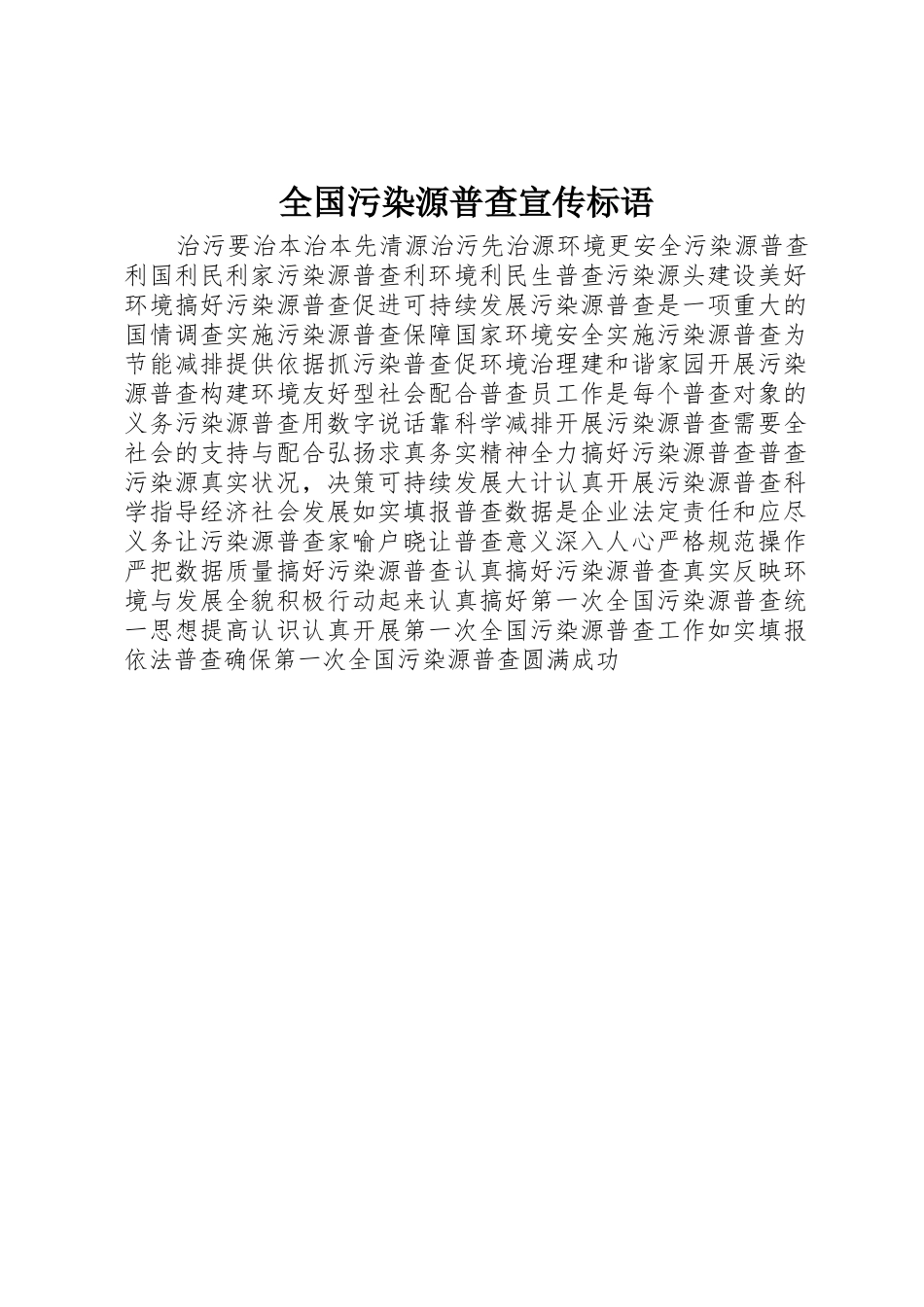 全国污染源普查宣传标语

治污要治本治本先清源治污先治源环境更安全污染源普查利国利民利家污染源普查利环境利民生普查污染源头建设美好环境搞好污染源普查促进可持续发展污染源普查是一项重大的国情调查实施污染源普查保障国家环境安全实施污染源普查为节能减排提供依据抓污染普查促环境治理建和谐家园开展污染源普查构建环境友好型社会配合普查员工作是每个普查对象的义务污染源普查用数字说话靠科学减排开展污染源普查需要全社会的支持与配合弘扬求真务实精神全力搞好污染源普查普查污染源真实状况，决策可持续发展大计认真开展污染源普查科学指导经济社会发展如实填报普查数据是企业法定责任和应尽义务让污染源普查家喻户晓让普查意义深入人心严格规范操作严把数据质量搞好污染源普查认真搞好污染源普查真实反映环境与发展全貌积极行动起来认真搞好第一次全国污染源普查统一思想提高认识认真开展第一次全国污染源普查工作如实填报依法普查确保第一次全国污染源普查圆满成功